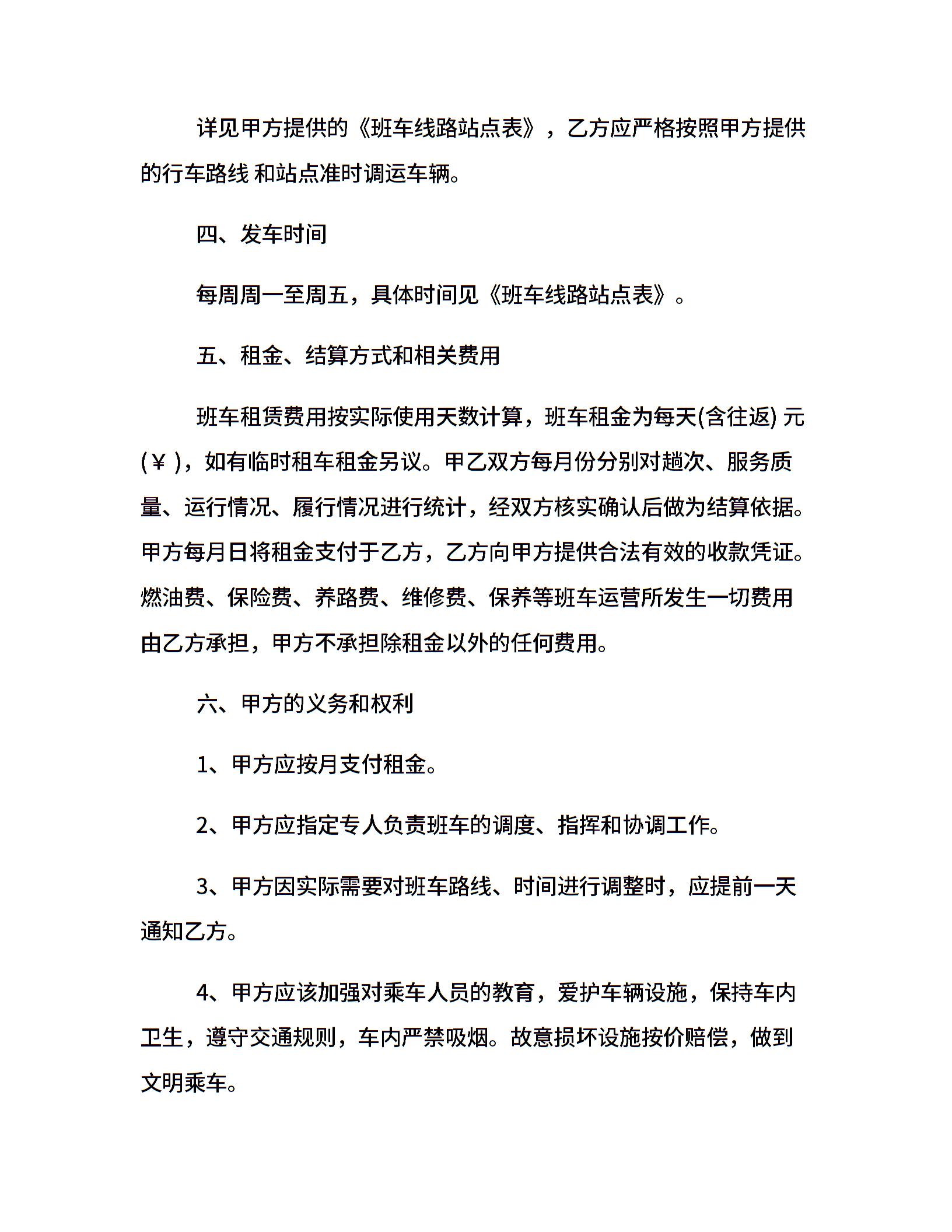 详见甲方提供的《班车线路站点表》，乙方应严格按照甲方提供的行车路线 和站点准时调运车辆。

四、发车时间

每周周一至周五，具体时间见《班车线路站点表》。

五、租金、结算方式和相关费用

班车租赁费用按实际使用天数计算，班车租金为每天(含往返) 元(￥)，如有临时租车租金另议。甲乙双方每月份分别对趟次、服务质量、运行情况、履行情况进行统计，经双方核实确认后做为结算依据。甲方每月日将租金支付于乙方，乙方向甲方提供合法有效的收款凭证。燃油费、保险费、养路费、维修费、保养等班车运营所发生一切费用由乙方承担，甲方不承担除租金以外的任何费用。

六、甲方的义务和权利

1、甲方应按月支付租金。

2、甲方应指定专人负责班车的调度、指挥和协调工作。

3、甲方因实际需要对班车路线、时间进行调整时，应提前一天通知乙方。

4、甲方应该加强对乘车人员的教育，爱护车辆设施，保持车内卫生，遵守交通规则，车内严禁吸烟。故意损坏设施按价赔偿，做到文明乘车。